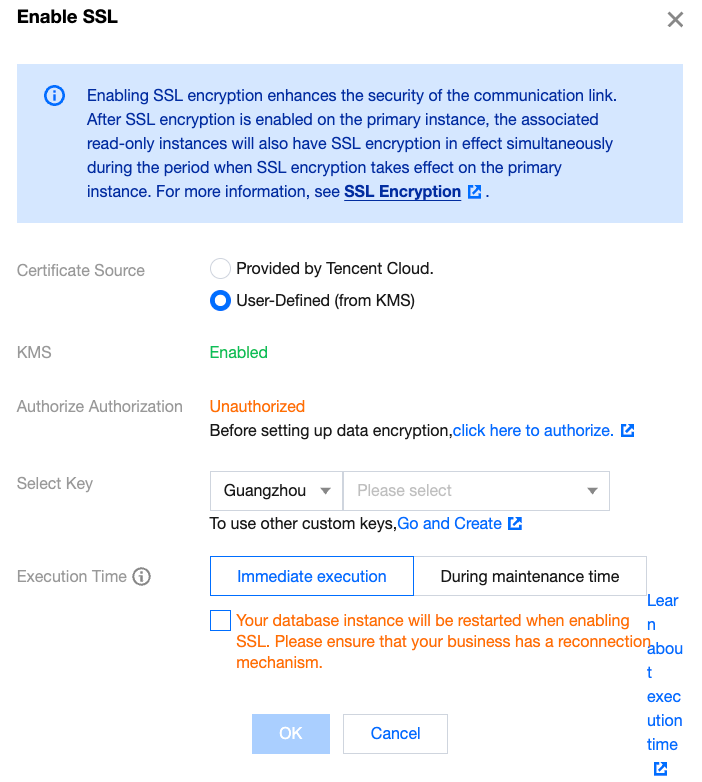 Enable SSL

Enabling SSL encryption enhances the security of the communication link. After SSL encryption is enabled on the primary instance, the associated read-only instances will also have SSL encryption in effect simultaneously during the period when SSL encryption takes effect on the primary instance. For more information, see SSL Encryption .

Certificate Source
Provided by Tencent Cloud.
User-Defined (from KMS)

KMS
Enabled

Authorize Authorization
Unauthorized
Before setting up data encryption,click here to authorize.

Select Key
Guangzhou
Please select
To use other custom keys,Go and Create

Execution Time
Immediate execution
During maintenance time
Learn about execution time

Your database instance will be restarted when enabling SSL. Please ensure that your business has a reconnection mechanism.

OK
Cancel